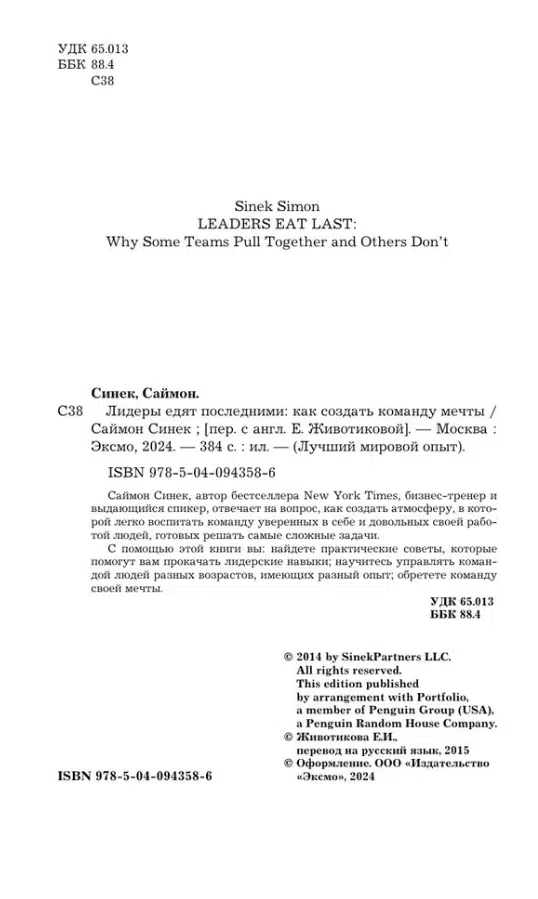 УДК 65.013
ББК 88.4
С38

Sinek Simon
LEADERS EAT LAST:
Why Some Teams Pull Together and Others Don't

Синек, Саймон.

С38 Лидеры едят последними: как создать команду мечты / Саймон Синек ; [пер. с англ. Е. Животиковой]. — Москва : Эксмо, 2024. — 384 с. : ил. — (Лучший мировой опыт).

ISBN 978-5-04-094358-6

Саймон Синек, автор бестселлера New York Times, бизнес-тренер и выдающийся спикер, отвечает на вопрос, как создать атмосферу, в которой легко воспитать команду уверенных в себе и довольных своей работой людей, готовых решать самые сложные задачи.

С помощью этой книги вы: найдете практические советы, которые помогут вам прокачать лидерские навыки; научитесь управлять командой людей разных возрастов, имеющих разный опыт; обретете команду своей мечты.

УДК 65.013
ББК 88.4

© 2014 by SinekPartners LLC.
All rights reserved.
This edition published by arrangement with Portfolio, a member of Penguin Group (USA), a Penguin Random House Company.
© Животикова Е.И., перевод на русский язык, 2015
© Оформление. ООО «Издательство «Эксмо», 2024

ISBN 978-5-04-094358-6